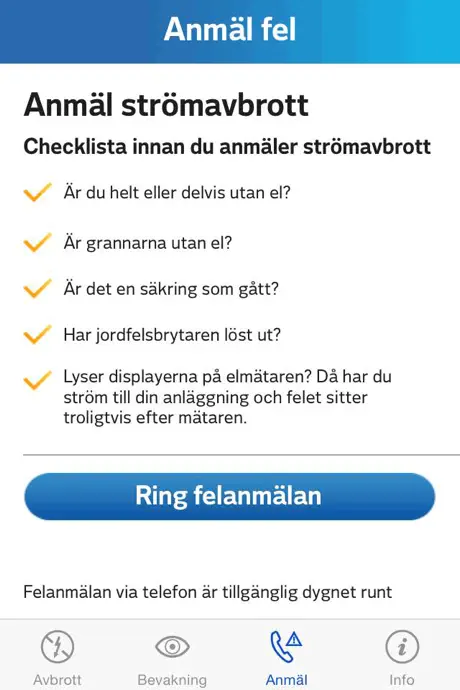 Anmäl fel

Anmäl strömavbrott

Checklista innan du anmäler strömavbrott

Är du helt eller delvis utan el?

Är grannarna utan el?

Är det en säkring som gått?

Har jordfelsbrytaren löst ut?

Lyser displayerna på elmätaren? Då har du ström till din anläggning och felet sitter troligtvis efter mätaren.

Ring felanmälan

Felanmälan via telefon är tillgänglig dygnet runt

Avbrott
Bevakning
Anmäl
Info